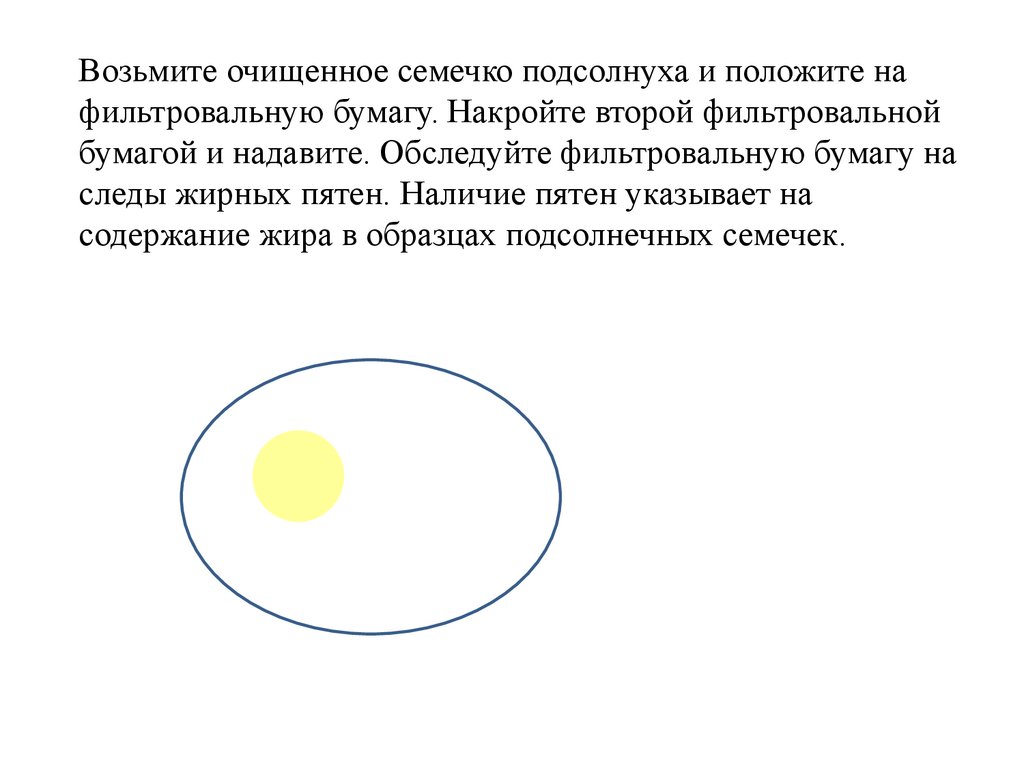 Возьмите очищенное семечко подсолнуха и положите на фильтровальную бумагу. Накройте второй фильтровальной бумагой и надавите. Обследуйте фильтровальную бумагу на следы жирных пятен. Наличие пятен указывает на содержание жира в образцах подсолнечных семечек.